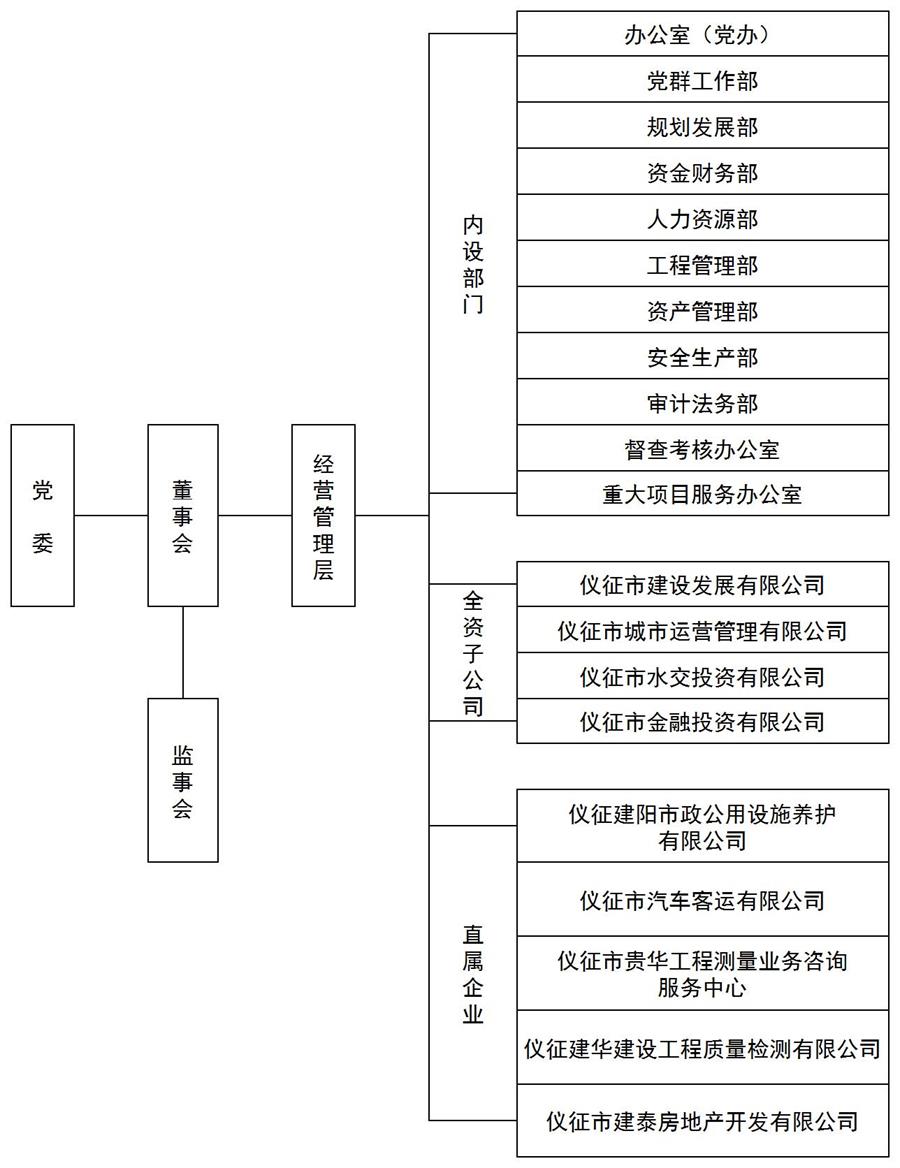 党委

董事会

监事会

经营管理层

内设部门

办公室（党办）

党群工作部

规划发展部

资金财务部

人力资源部

工程管理部

资产管理部

安全生产部

审计法务部

督查考核办公室

重大项目服务办公室

全资子公司

仪征市建设发展有限公司

仪征市城市运营管理有限公司

仪征市水交投资有限公司

仪征市金融投资有限公司

直属企业

仪征建阳市政公用设施养护有限公司

仪征市汽车客运有限公司

仪征市贵华工程测量业务咨询服务中心

仪征建华建设工程质量检测有限公司

仪征市建泰房地产开发有限公司